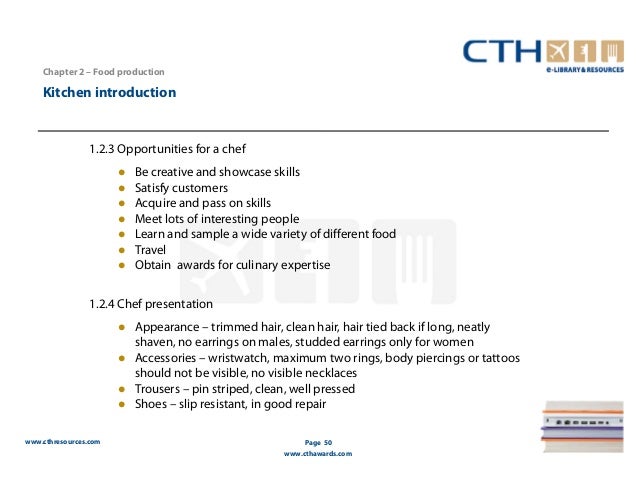 CTH
e-LIBRARY & RESOURCES

Chapter 2 – Food production

Kitchen introduction

1.2.3 Opportunities for a chef

- Be creative and showcase skills
- Satisfy customers
- Acquire and pass on skills
- Meet lots of interesting people
- Learn and sample a wide variety of different food
- Travel
- Obtain awards for culinary expertise

1.2.4 Chef presentation

- Appearance – trimmed hair, clean hair, hair tied back if long, neatly shaven, no earrings on males, studded earrings only for women
- Accessories – wristwatch, maximum two rings, body piercings or tattoos should not be visible, no visible necklaces
- Trousers – pin striped, clean, well pressed
- Shoes – slip resistant, in good repair

www.cthresources.com

Page 50
www.cthawards.com